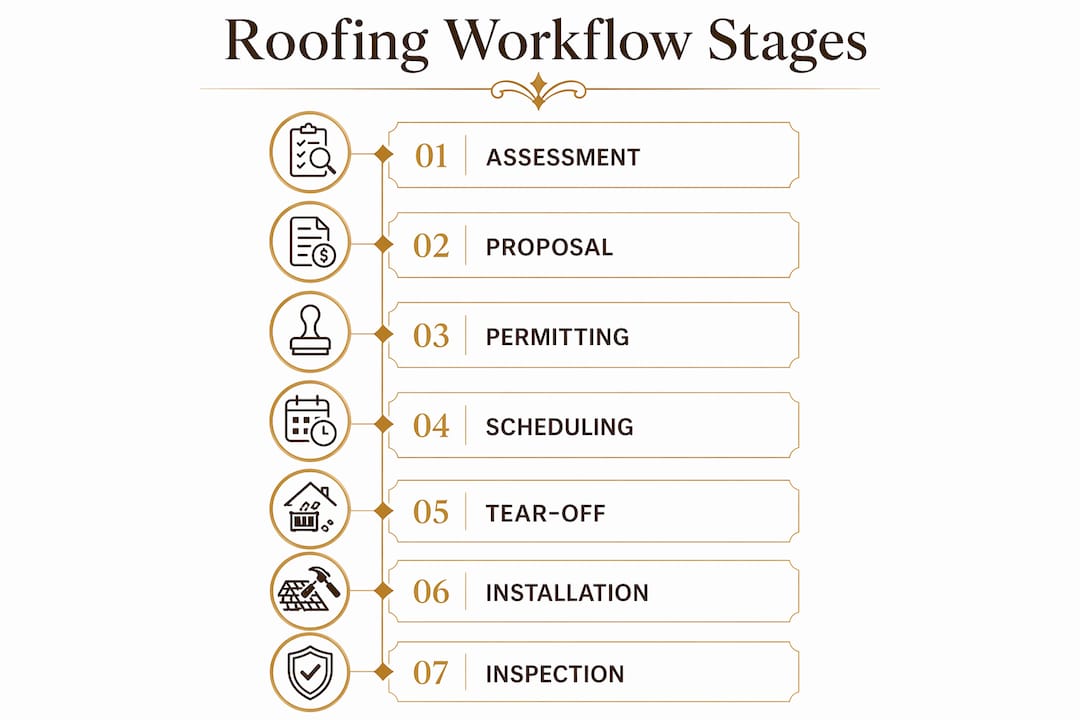 Roofing Workflow Stages

01 ASSESSMENT

02 PROPOSAL

03 PERMITTING

04 SCHEDULING

05 TEAR-OFF

06 INSTALLATION

07 INSPECTION